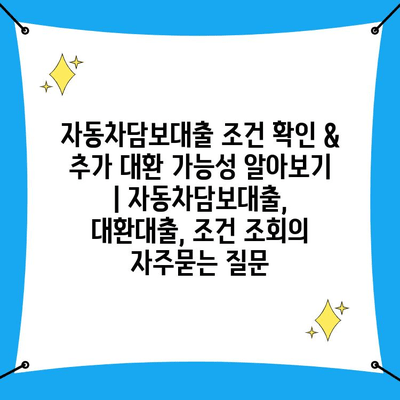 자동차담보대출 조건 확인 & 추가 대환 가능성 알아보기 | 자동차담보대출, 대환대출, 조건 조회의 자주묻는 질문